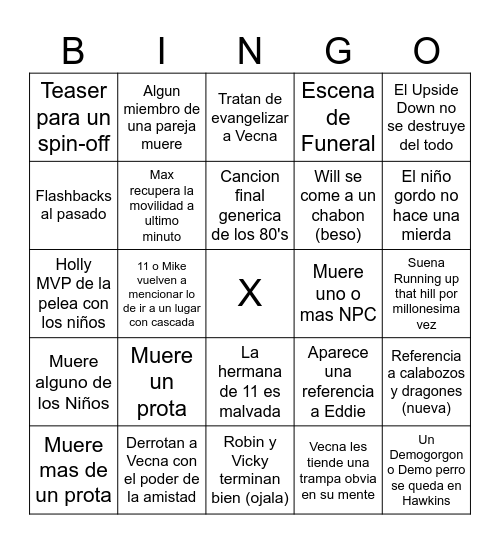 | B | I | N | G | O |
|---|---|---|---|---|
| Teaser para un spin-off | Algun miembro de una pareja muere | Tratan de evangelizar a Vecna | Escena de Funeral | El Upside Down no se destruye del todo |
| Flashbacks al pasado | Max recupera la movilidad a ultimo minuto | Cancion final generica de los 80's | Will se come a un chabon (beso) | El niño gordo no hace una mierda |
| Holly MVP de la pelea con los niños | 11 o Mike vuelven a mencionar lo de ir a un lugar con cascada | X | Muere uno o mas NPC | Suena Running up that hill por millonesima vez |
| Muere alguno de los Niños | Muere un prota | La hermana de 11 es malvada | Aparece una referencia a Eddie | Referencia a calabozos y dragones (nueva) |
| Muere mas de un prota | Derrotan a Vecna con el poder de la amistad | Robin y Vicky terminan bien (ojala) | Vecna les tiende una trampa obvia en su mente | Un Demogorgon o Demo perro se queda en Hawkins |